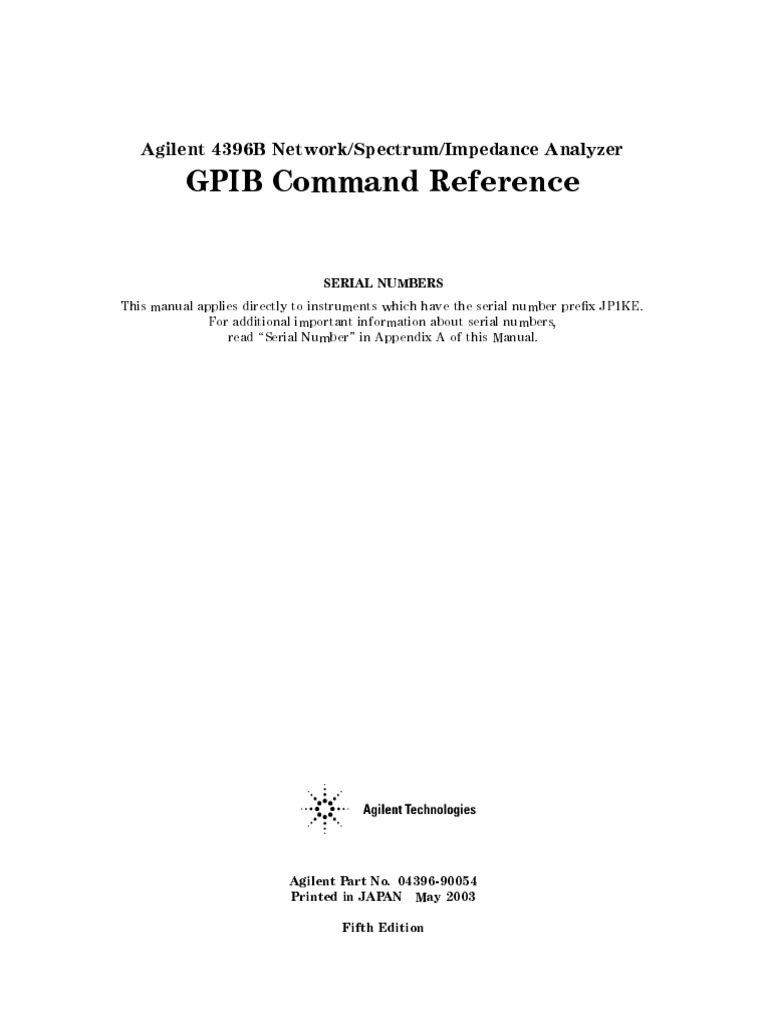 Agilent 4396B Network/Spectrum/Impedance Analyzer

GPIB Command Reference

SERIAL NUMBERS

This manual applies directly to instruments which have the serial number prefix JP1KE. For additional important information about serial numbers, read "Serial Number" in Appendix A of this Manual.

Agilent Technologies

Agilent Part No. 04396-90054
Printed in JAPAN May 2003

Fifth Edition